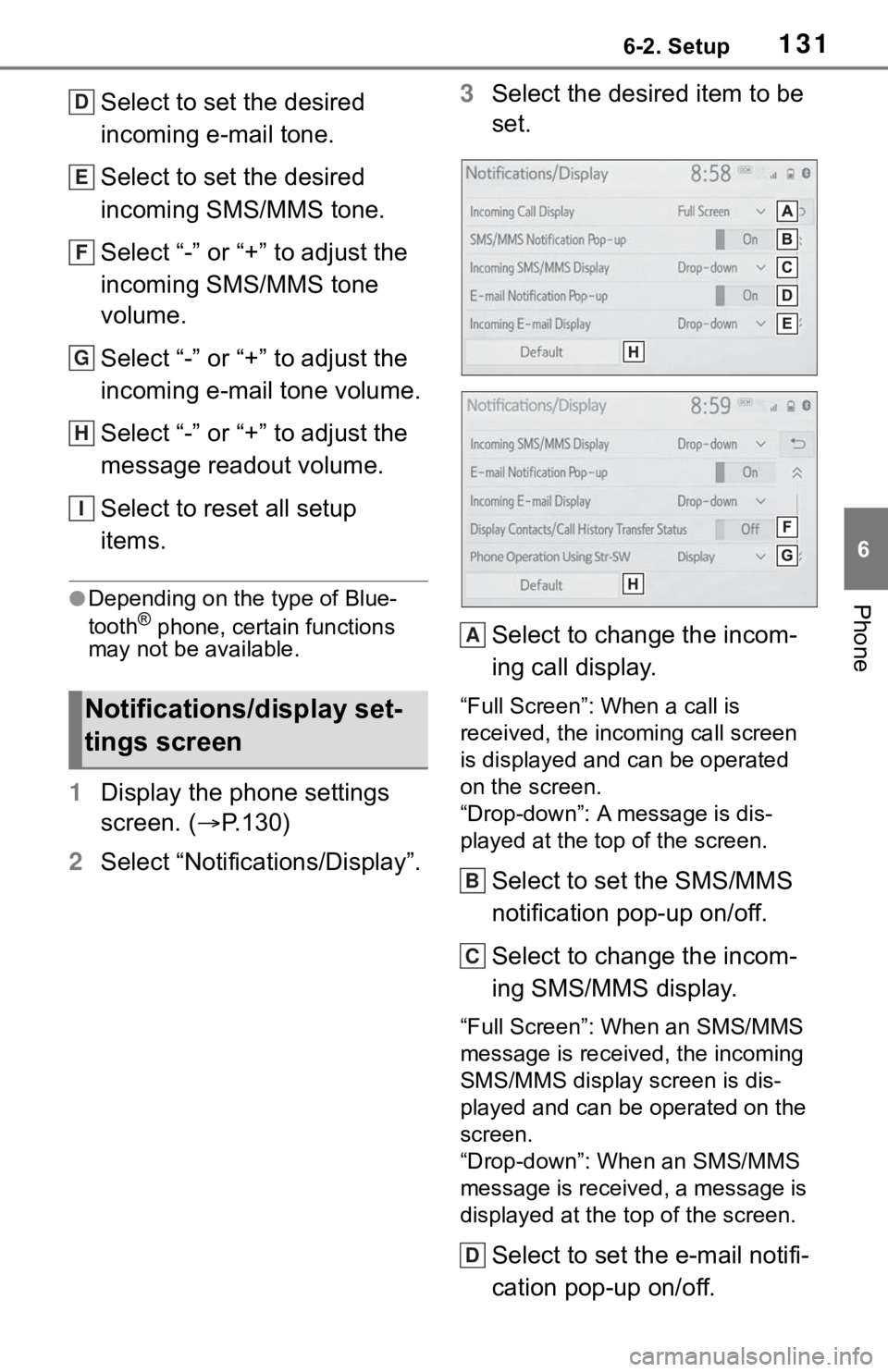 6-2. Setup 131

D Select to set the desired incoming e-mail tone.

E Select to set the desired incoming SMS/MMS tone.

F Select “-” or “+” to adjust the incoming SMS/MMS tone volume.

G Select “-” or “+” to adjust the incoming e-mail tone volume.

H Select “-” or “+” to adjust the message readout volume.

I Select to reset all setup items.

●Depending on the type of Bluetooth® phone, certain functions may not be available.

Notifications/display settings screen

1 Display the phone settings screen. (→P.130)

2 Select “Notifications/Display”.

3 Select the desired item to be set.

Notifications/Display 8:58
Incoming Call Display Full Screen A
SMS/MMS Notification Pop-up On B
Incoming SMS/MMS Display Drop-down C
E-mail Notification Pop-up On D
Incoming E-mail Display Drop-down E
Default H

Notifications/Display 8:59
Incoming SMS/MMS Display Drop-down
E-mail Notification Pop-up On
Incoming E-mail Display Drop-down
Display Contacts/Call History Transfer Status Off F
Phone Operation Using Str-SW Display G
Default H

A Select to change the incoming call display.

“Full Screen”: When a call is received, the incoming call screen is displayed and can be operated on the screen.
“Drop-down”: A message is displayed at the top of the screen.

B Select to set the SMS/MMS notification pop-up on/off.

C Select to change the incoming SMS/MMS display.

“Full Screen”: When an SMS/MMS message is received, the incoming SMS/MMS display screen is displayed and can be operated on the screen.
“Drop-down”: When an SMS/MMS message is received, a message is displayed at the top of the screen.

D Select to set the e-mail notification pop-up on/off.

6
Phone

carmanualsonline.info